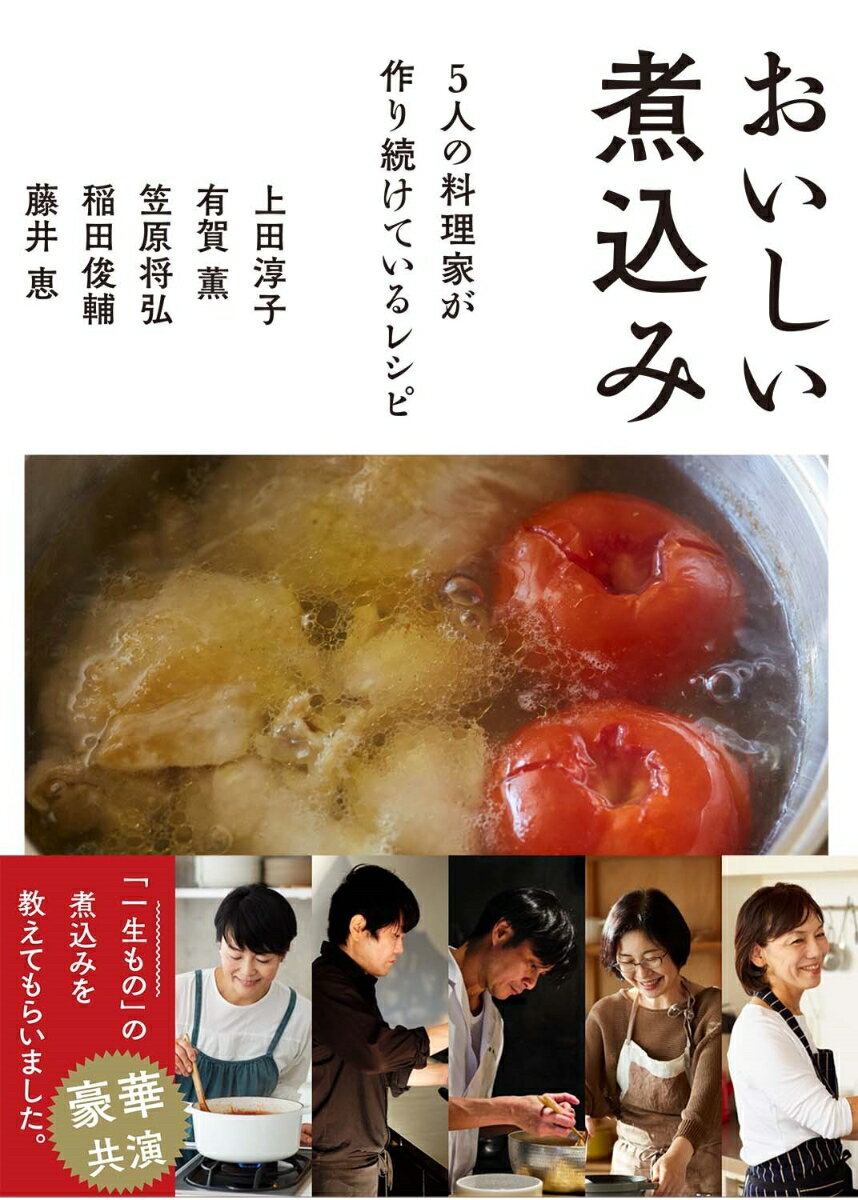 おいしい煮込み

5人の料理家が作り続けているレシピ

上田淳子
有賀 薫
笠原将弘
稲田俊輔
藤井 恵

「一生もの」の煮込みを教えてもらいました。

豪華共演